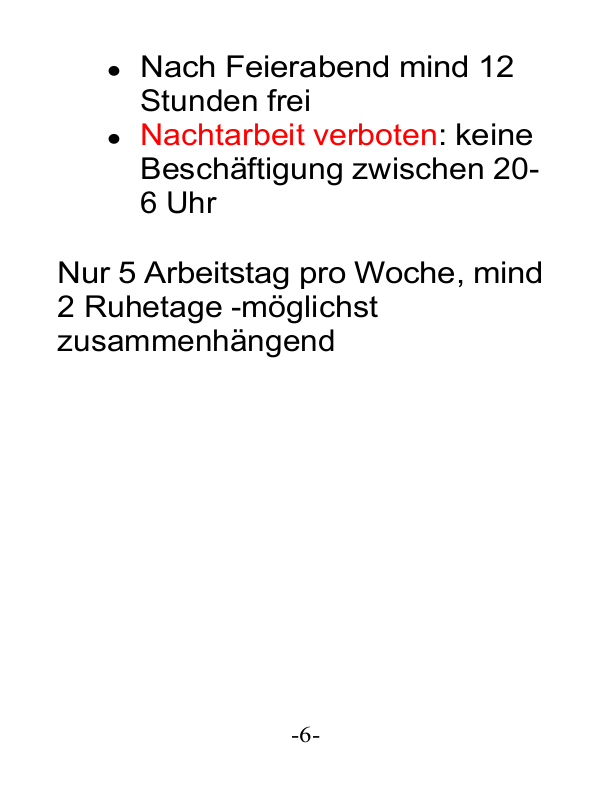 • Nach Feierabend mind 12 Stunden frei
• Nachtarbeit verboten: keine Beschäftigung zwischen 20-6 Uhr

Nur 5 Arbeitstag pro Woche, mind 2 Ruhetage -möglichst zusammenhängend

-6-